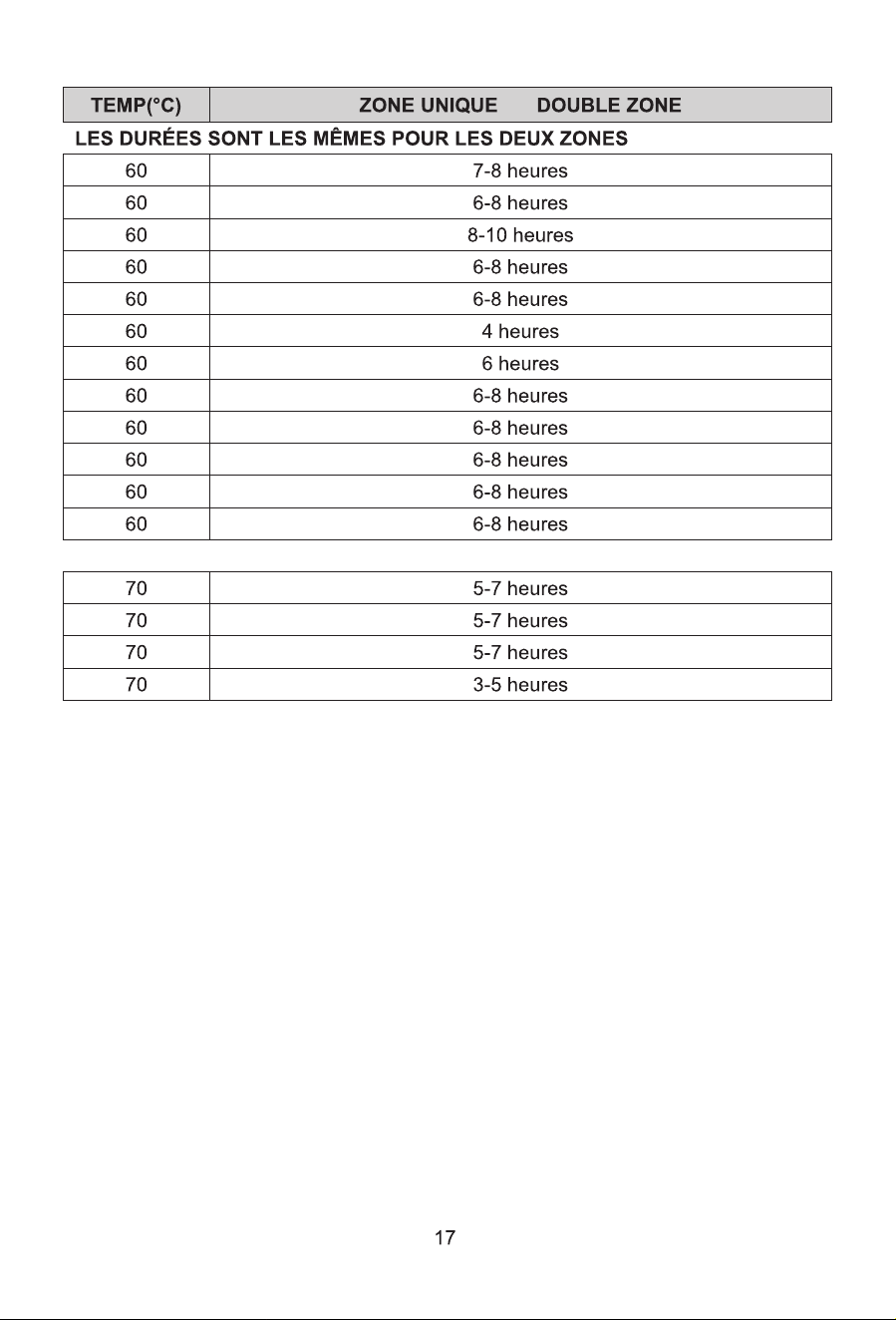 | TEMP(°C) | ZONE UNIQUE DOUBLE ZONE |
|---|---|
| LES DURÉES SONT LES MÊMES POUR LES DEUX ZONES | |
| 60 | 7-8 heures |
| 60 | 6-8 heures |
| 60 | 8-10 heures |
| 60 | 6-8 heures |
| 60 | 6-8 heures |
| 60 | 4 heures |
| 60 | 6 heures |
| 60 | 6-8 heures |
| 60 | 6-8 heures |
| 60 | 6-8 heures |
| 60 | 6-8 heures |
| 60 | 6-8 heures |

| 70 | 5-7 heures |
|---|---|
| 70 | 5-7 heures |
| 70 | 5-7 heures |
| 70 | 3-5 heures |

17